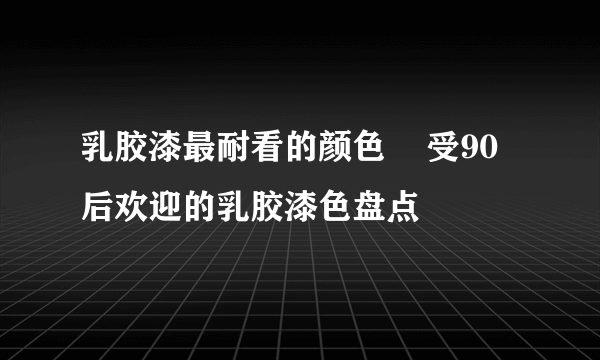 乳胶漆最耐看的颜色　受90后欢迎的乳胶漆色盘点